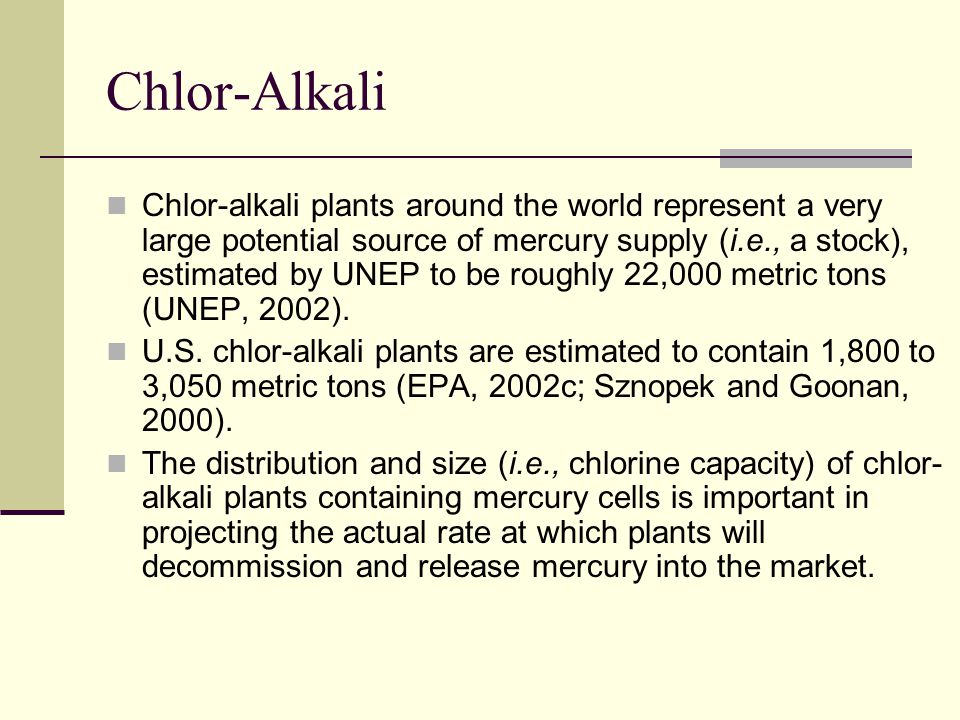 Chlor-Alkali

Chlor-alkali plants around the world represent a very large potential source of mercury supply (i.e., a stock), estimated by UNEP to be roughly 22,000 metric tons (UNEP, 2002).

U.S. chlor-alkali plants are estimated to contain 1,800 to 3,050 metric tons (EPA, 2002c; Sznopek and Goonan, 2000).

The distribution and size (i.e., chlorine capacity) of chlor-alkali plants containing mercury cells is important in projecting the actual rate at which plants will decommission and release mercury into the market.